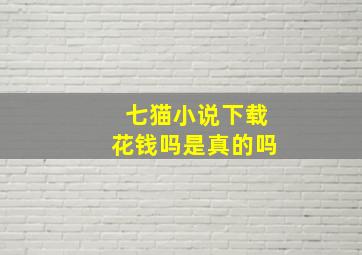 七猫小说下载
花钱吗是真的吗